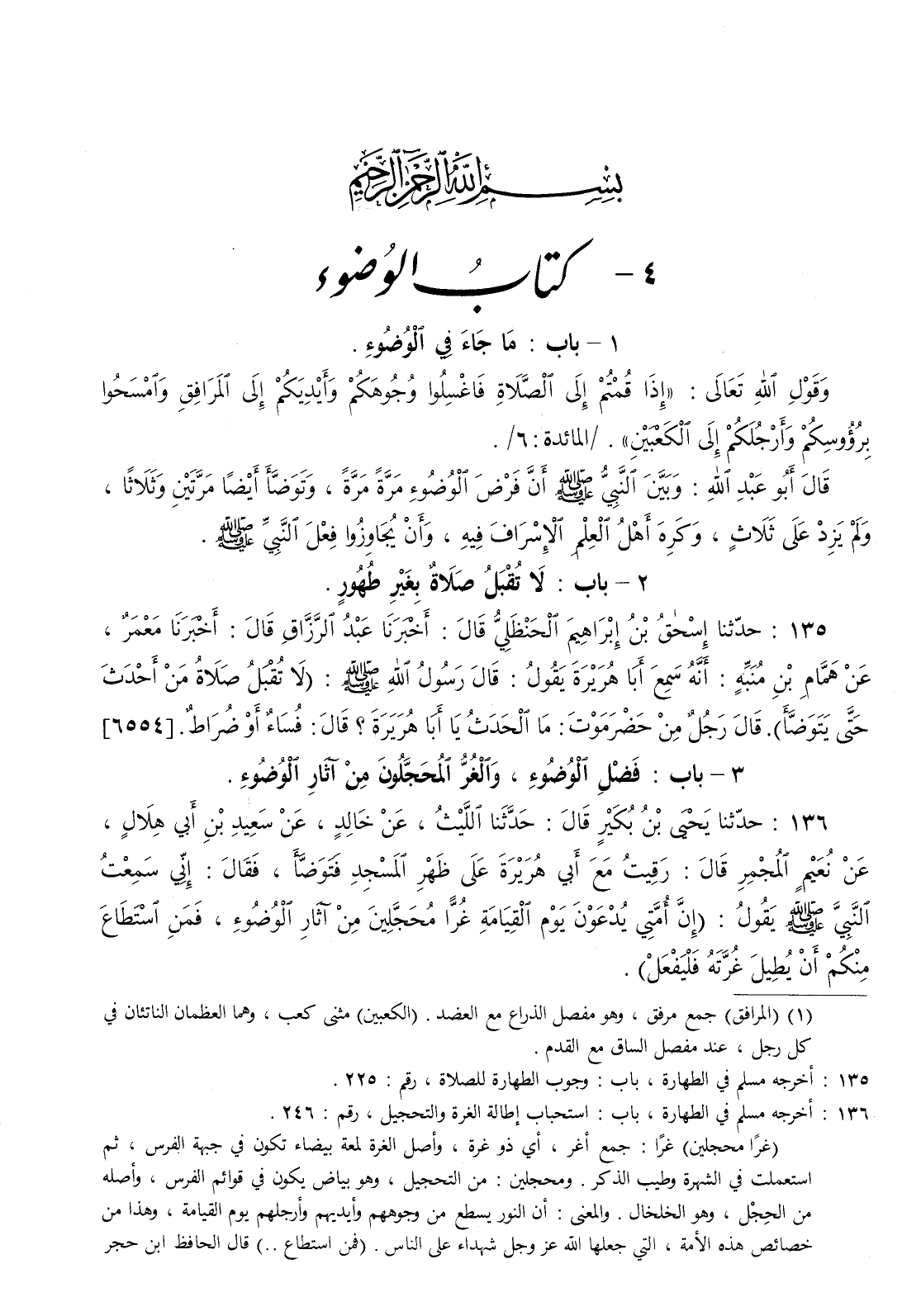 بِسْمِ اللهِ الرَّحْمٰنِ الرَّحِيمِ

٤ - كتابُ الوُضوء

١ - باب : مَا جَاءَ فِي ٱلْوُضُوءِ .

وَقَوْلِ ٱللهِ تَعَالَى : «إِذَا قُمْتُمْ إِلَى ٱلصَّلَاةِ فَاغْسِلُوا وُجُوهَكُمْ وَأَيْدِيَكُمْ إِلَى ٱلْمَرَافِقِ وَٱمْسَحُوا بِرُؤُوسِكُمْ وَأَرْجُلَكُمْ إِلَى ٱلْكَعْبَيْنِ» . /المائدة : ٦/ .

قَالَ أَبُو عَبْدِ ٱللهِ : وَبَيَّنَ ٱلنَّبِيُّ ﷺ أَنَّ فَرْضَ ٱلْوُضُوءِ مَرَّةً مَرَّةً ، وَتَوَضَّأَ أَيْضًا مَرَّتَيْنِ وَثَلَاثًا ، وَلَمْ يَزِدْ عَلَى ثَلَاثٍ ، وَكَرِهَ أَهْلُ ٱلْعِلْمِ ٱلْإِسْرَافَ فِيهِ ، وَأَنْ يُجَاوِزُوا فِعْلَ ٱلنَّبِيِّ ﷺ .

٢ - باب : لَا تُقْبَلُ صَلَاةٌ بِغَيْرِ طُهُورٍ .

١٣٥ : حدّثنا إِسْحٰقُ بْنُ إِبْرَاهِيمَ ٱلْحَنْظَلِيُّ قَالَ : أَخْبَرَنَا عَبْدُ ٱلرَّزَّاقِ قَالَ : أَخْبَرَنَا مَعْمَرٌ ، عَنْ هَمَّامِ بْنِ مُنَبِّهٍ : أَنَّهُ سَمِعَ أَبَا هُرَيْرَةَ يَقُولُ : قَالَ رَسُولُ ٱللهِ ﷺ : (لَا تُقْبَلُ صَلَاةُ مَنْ أَحْدَثَ حَتَّى يَتَوَضَّأَ). قَالَ رَجُلٌ مِنْ حَضْرَمَوْتَ : مَا ٱلْحَدَثُ يَا أَبَا هُرَيْرَةَ ؟ قَالَ : فُسَاءٌ أَوْ ضُرَاطٌ . [٦٥٥٤]

٣ - باب : فَضْلِ ٱلْوُضُوءِ ، وَٱلْغُرُّ ٱلْمُحَجَّلُونَ مِنْ آثَارِ ٱلْوُضُوءِ .

١٣٦ : حدّثنا يَحْيَى بْنُ بُكَيْرٍ قَالَ : حَدَّثَنَا ٱللَّيْثُ ، عَنْ خَالِدٍ ، عَنْ سَعِيدِ بْنِ أَبِي هِلَالٍ ، عَنْ نُعَيْمٍ ٱلْمُجْمِرِ قَالَ : رَقِيتُ مَعَ أَبِي هُرَيْرَةَ عَلَى ظَهْرِ ٱلْمَسْجِدِ فَتَوَضَّأَ ، فَقَالَ : إِنِّي سَمِعْتُ ٱلنَّبِيَّ ﷺ يَقُولُ : (إِنَّ أُمَّتِي يُدْعَوْنَ يَوْمَ ٱلْقِيَامَةِ غُرًّا مُحَجَّلِينَ مِنْ آثَارِ ٱلْوُضُوءِ ، فَمَنِ ٱسْتَطَاعَ مِنْكُمْ أَنْ يُطِيلَ غُرَّتَهُ فَلْيَفْعَلْ) .

(١) (المرافق) جمع مرفق ، وهو مفصل الذراع مع العضد . (الكعبين) مثنى كعب ، وهما العظمان الناتئان في كل رجل ، عند مفصل الساق مع القدم .

١٣٥ : أخرجه مسلم في الطهارة ، باب : وجوب الطهارة للصلاة ، رقم : ٢٢٥ .

١٣٦ : أخرجه مسلم في الطهارة ، باب : استحباب إطالة الغرة والتحجيل ، رقم : ٢٤٦ .

(غرًا محجلين) غرًا : جمع أغر ، أي ذو غرة ، وأصل الغرة لمعة بيضاء تكون في جبهة الفرس ، ثم استعملت في الشهرة وطيب الذكر . ومحجلين : من التحجيل ، وهو بياض يكون في قوائم الفرس ، وأصله من الحِجْل ، وهو الخلخال . والمعنى : أن النور يسطع من وجوههم وأيديهم وأرجلهم يوم القيامة ، وهذا من خصائص هذه الأمة ، التي جعلها الله عز وجل شهداء على الناس . (فمن استطاع ..) قال الحافظ ابن حجر